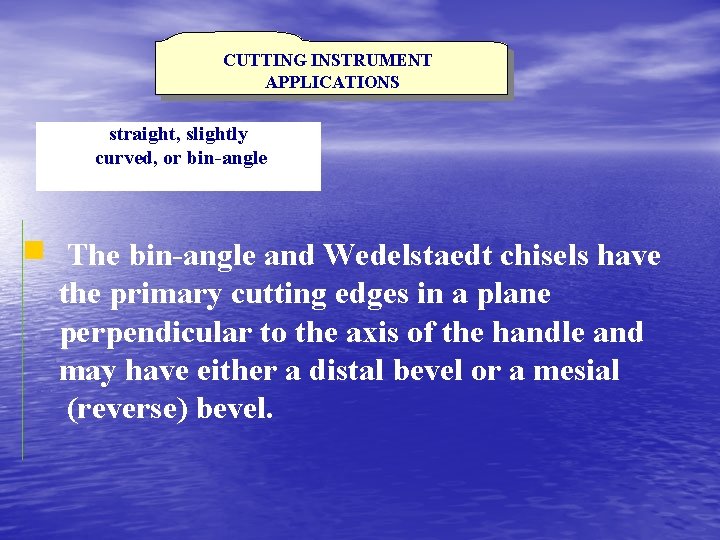 CUTTING INSTRUMENT APPLICATIONS

straight, slightly curved, or bin-angle

The bin-angle and Wedelstaedt chisels have the primary cutting edges in a plane perpendicular to the axis of the handle and may have either a distal bevel or a mesial (reverse) bevel.